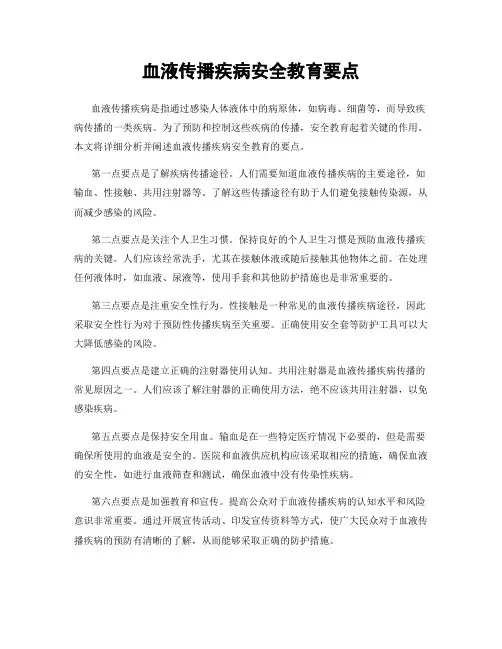 血液传播疾病安全教育要点

血液传播疾病是指通过感染人体液体中的病原体，如病毒、细菌等，而导致疾病传播的一类疾病。为了预防和控制这些疾病的传播，安全教育起着关键的作用。本文将详细分析并阐述血液传播疾病安全教育的要点。

第一点要点是了解疾病传播途径。人们需要知道血液传播疾病的主要途径，如输血、性接触、共用注射器等。了解这些传播途径有助于人们避免接触传染源，从而减少感染的风险。

第二点要点是关注个人卫生习惯。保持良好的个人卫生习惯是预防血液传播疾病的关键。人们应该经常洗手，尤其在接触体液或随后接触其他物体之前。在处理任何液体时，如血液、尿液等，使用手套和其他防护措施也是非常重要的。

第三点要点是注重安全性行为。性接触是一种常见的血液传播疾病途径，因此采取安全性行为对于预防性传播疾病至关重要。正确使用安全套等防护工具可以大大降低感染的风险。

第四点要点是建立正确的注射器使用认知。共用注射器是血液传播疾病传播的常见原因之一。人们应该了解注射器的正确使用方法，绝不应该共用注射器，以免感染疾病。

第五点要点是保持安全用血。输血是在一些特定医疗情况下必要的，但是需要确保所使用的血液是安全的。医院和血液供应机构应该采取相应的措施，确保血液的安全性，如进行血液筛查和测试，确保血液中没有传染性疾病。

第六点要点是加强教育和宣传。提高公众对于血液传播疾病的认知水平和风险意识非常重要。通过开展宣传活动、印发宣传资料等方式，使广大民众对于血液传播疾病的预防有清晰的了解，从而能够采取正确的防护措施。